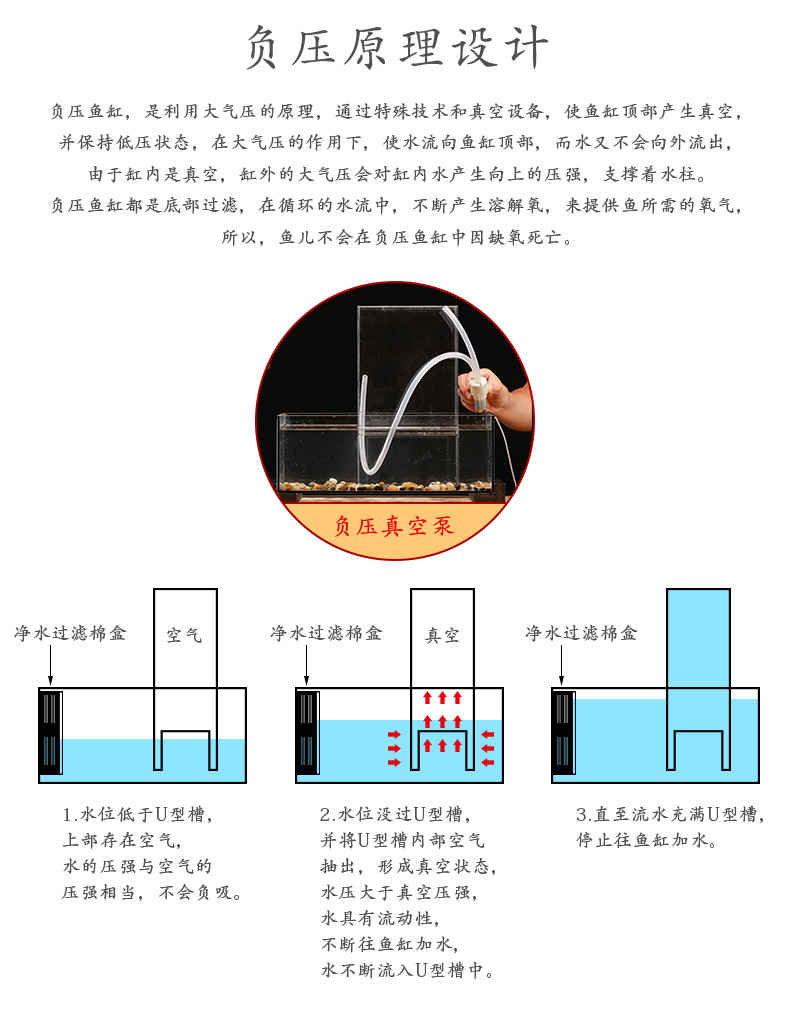 负压原理设计

负压鱼缸，是利用大气压的原理，通过特殊技术和真空设备，使鱼缸顶部产生真空，并保持低压状态，在大气压的作用下，使水流向鱼缸顶部，而水又不会向外流出，由于缸内是真空，缸外的大气压会对缸内水产生向上的压强，支撑着水柱。负压鱼缸都是底部过滤，在循环的水流中，不断产生溶解氧，来提供鱼所需的氧气，所以，鱼儿不会在负压鱼缸中因缺氧死亡。

负压真空泵

净水过滤棉盒

空气

1.水位低于U型槽，上部存在空气，水的压强与空气的压强相当，不会负吸。

净水过滤棉盒

真空

2.水位没过U型槽，并将U型槽内部空气抽出，形成真空状态，水压大于真空压强，水具有流动性，不断往鱼缸加水，水不断流入U型槽中。

净水过滤棉盒

3.直至流水充满U型槽，停止往鱼缸加水。